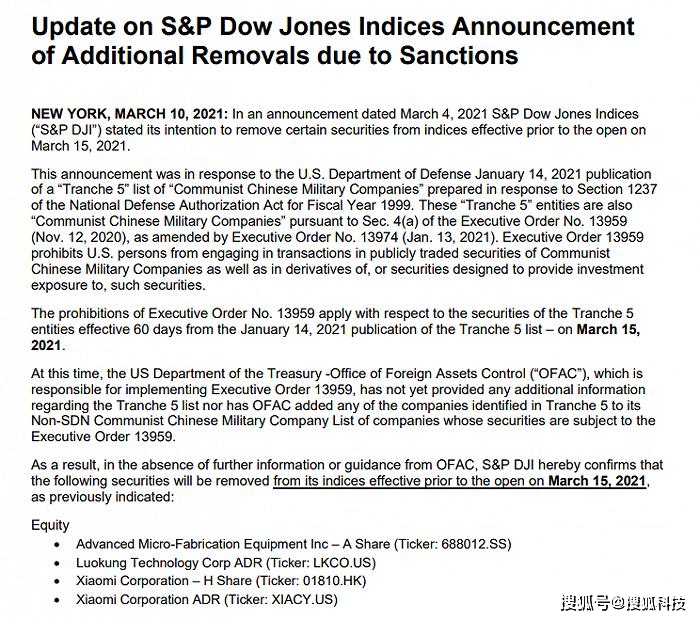 Update on S&P Dow Jones Indices Announcement of Additional Removals due to Sanctions

NEW YORK, MARCH 10, 2021: In an announcement dated March 4, 2021 S&P Dow Jones Indices ("S&P DJI") stated its intention to remove certain securities from indices effective prior to the open on March 15, 2021.

This announcement was in response to the U.S. Department of Defense January 14, 2021 publication of a "Tranche 5" list of "Communist Chinese Military Companies" prepared in response to Section 1237 of the National Defense Authorization Act for Fiscal Year 1999. These "Tranche 5" entities are also "Communist Chinese Military Companies" pursuant to Sec. 4(a) of the Executive Order No. 13959 (Nov. 12, 2020), as amended by Executive Order No. 13974 (Jan. 13, 2021). Executive Order 13959 prohibits U.S. persons from engaging in transactions in publicly traded securities of Communist Chinese Military Companies as well as in derivatives of, or securities designed to provide investment exposure to, such securities.

The prohibitions of Executive Order No. 13959 apply with respect to the securities of the Tranche 5 entities effective 60 days from the January 14, 2021 publication of the Tranche 5 list – on March 15, 2021.

At this time, the US Department of the Treasury -Office of Foreign Assets Control ("OFAC"), which is responsible for implementing Executive Order 13959, has not yet provided any additional information regarding the Tranche 5 list nor has OFAC added any of the companies identified in Tranche 5 to its Non-SDN Communist Chinese Military Company List of companies whose securities are subject to the Executive Order 13959.

As a result, in the absence of further information or guidance from OFAC, S&P DJI hereby confirms that the following securities will be removed from its indices effective prior to the open on March 15, 2021, as previously indicated:

Equity
• Advanced Micro-Fabrication Equipment Inc – A Share (Ticker: 688012.SS)
• Luokung Technology Corp ADR (Ticker: LKCO.US)
• Xiaomi Corporation – H Share (Ticker: 01810.HK)
• Xiaomi Corporation ADR (Ticker: XIACY.US)

搜狐号@搜狐科技